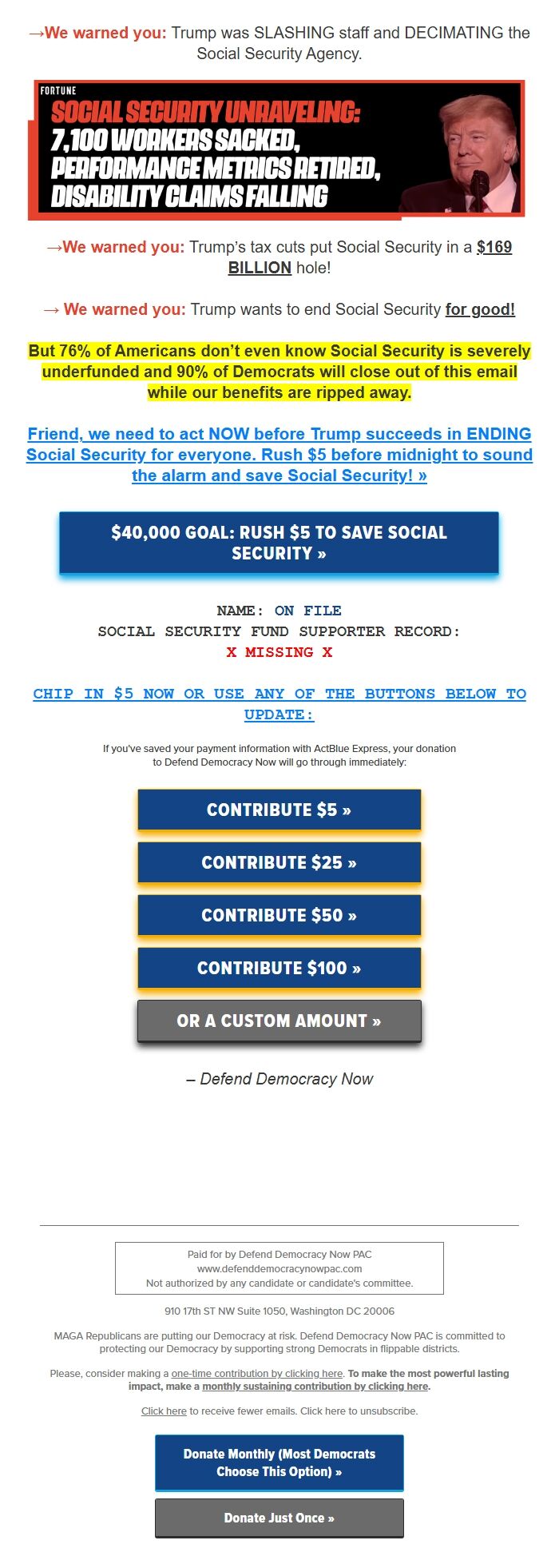 →We warned you: Trump was SLASHING staff and DECIMATING the Social Security Agency.

FORTUNE
SOCIAL SECURITY UNRAVELING: 7,100 WORKERS SACKED, PERFORMANCE METRICS RETIRED, DISABILITY CLAIMS FALLING

→We warned you: Trump's tax cuts put Social Security in a $169 BILLION hole!

→ We warned you: Trump wants to end Social Security for good!

But 76% of Americans don't even know Social Security is severely underfunded and 90% of Democrats will close out of this email while our benefits are ripped away.

Friend, we need to act NOW before Trump succeeds in ENDING Social Security for everyone. Rush $5 before midnight to sound the alarm and save Social Security! »

$40,000 GOAL: RUSH $5 TO SAVE SOCIAL SECURITY »

NAME: ON FILE
SOCIAL SECURITY FUND SUPPORTER RECORD:
X MISSING X

CHIP IN $5 NOW OR USE ANY OF THE BUTTONS BELOW TO UPDATE:

If you've saved your payment information with ActBlue Express, your donation to Defend Democracy Now will go through immediately:

CONTRIBUTE $5 »

CONTRIBUTE $25 »

CONTRIBUTE $50 »

CONTRIBUTE $100 »

OR A CUSTOM AMOUNT »

– Defend Democracy Now

Paid for by Defend Democracy Now PAC
www.defenddemocracynowpac.com
Not authorized by any candidate or candidate's committee.

910 17th ST NW Suite 1050, Washington DC 20006

MAGA Republicans are putting our Democracy at risk. Defend Democracy Now PAC is committed to protecting our Democracy by supporting strong Democrats in flippable districts.

Please, consider making a one-time contribution by clicking here. To make the most powerful lasting impact, make a monthly sustaining contribution by clicking here.

Click here to receive fewer emails. Click here to unsubscribe.

Donate Monthly (Most Democrats Choose This Option) »

Donate Just Once »